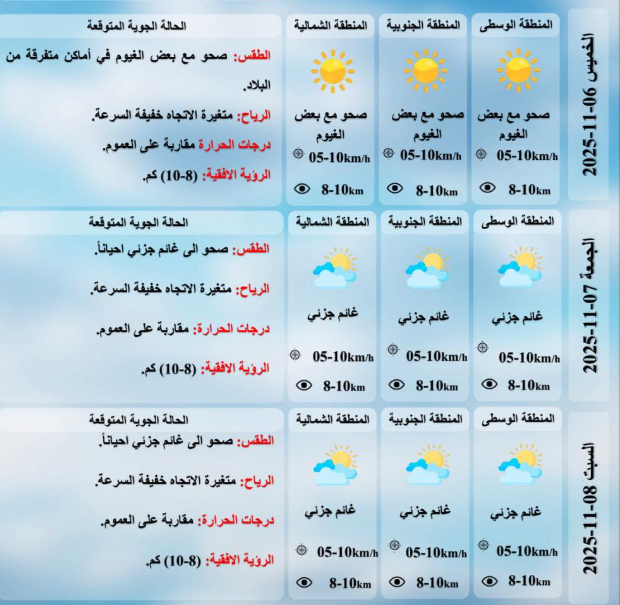 الخميس 2025-11-06

المنطقة الوسطى
صحو مع بعض الغيوم
05-10km/h
8-10km

المنطقة الجنوبية
صحو مع بعض الغيوم
05-10km/h
8-10km

المنطقة الشمالية
صحو مع بعض الغيوم
05-10km/h
8-10km

الحالة الجوية المتوقعة
الطقس: صحو مع بعض الغيوم في أماكن متفرقة من البلاد.
الرياح: متغيرة الاتجاه خفيفة السرعة.
درجات الحرارة مقاربة على العموم.
الرؤية الافقية: (8-10) كم.

الجمعة 2025-11-07

المنطقة الوسطى
غائم جزئي
05-10km/h
8-10km

المنطقة الجنوبية
غائم جزئي
05-10km/h
8-10km

المنطقة الشمالية
غائم جزئي
05-10km/h
8-10km

الحالة الجوية المتوقعة
الطقس: صحو الى غائم جزئي احياناً.
الرياح: متغيرة الاتجاه خفيفة السرعة.
درجات الحرارة: مقاربة على العموم.
الرؤية الافقية: (8-10) كم.

السبت 2025-11-08

المنطقة الوسطى
غائم جزئي
05-10km/h
8-10km

المنطقة الجنوبية
غائم جزئي
05-10km/h
8-10km

المنطقة الشمالية
غائم جزئي
05-10km/h
8-10km

الحالة الجوية المتوقعة
الطقس: صحو الى غائم جزئي احياناً.
الرياح: متغيرة الاتجاه خفيفة السرعة.
درجات الحرارة: مقاربة على العموم.
الرؤية الافقية: (8-10) كم.